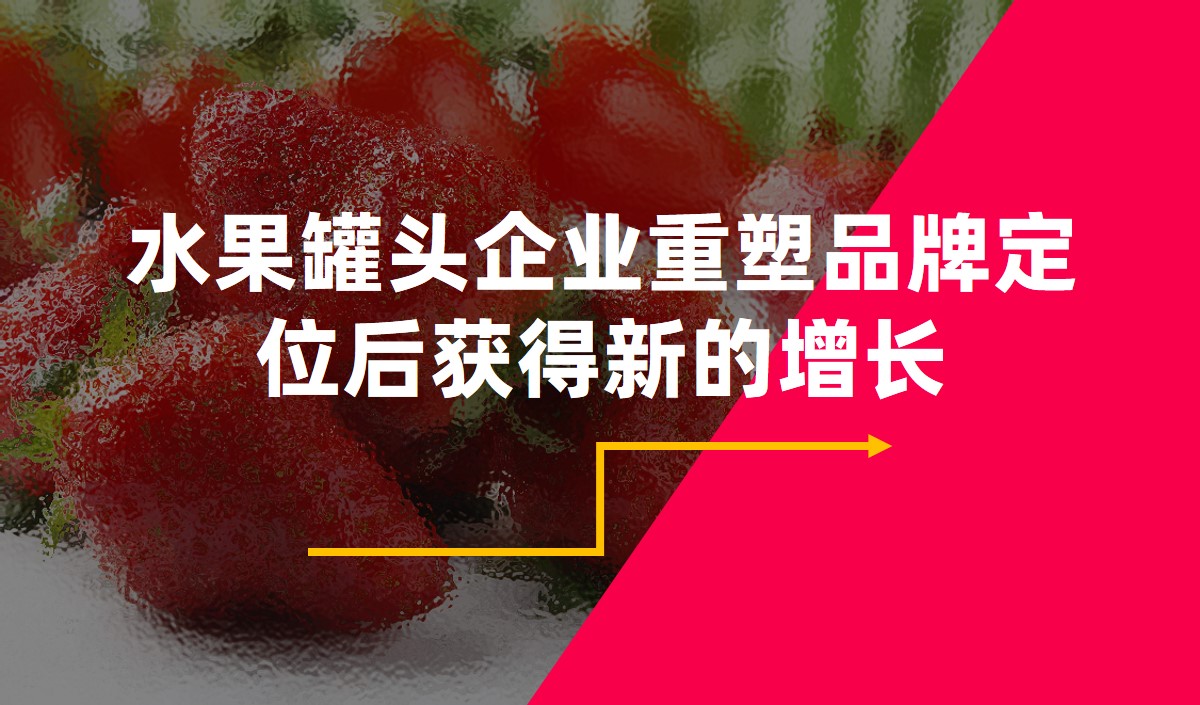 水果罐头企业重塑品牌定位后获得新的增长